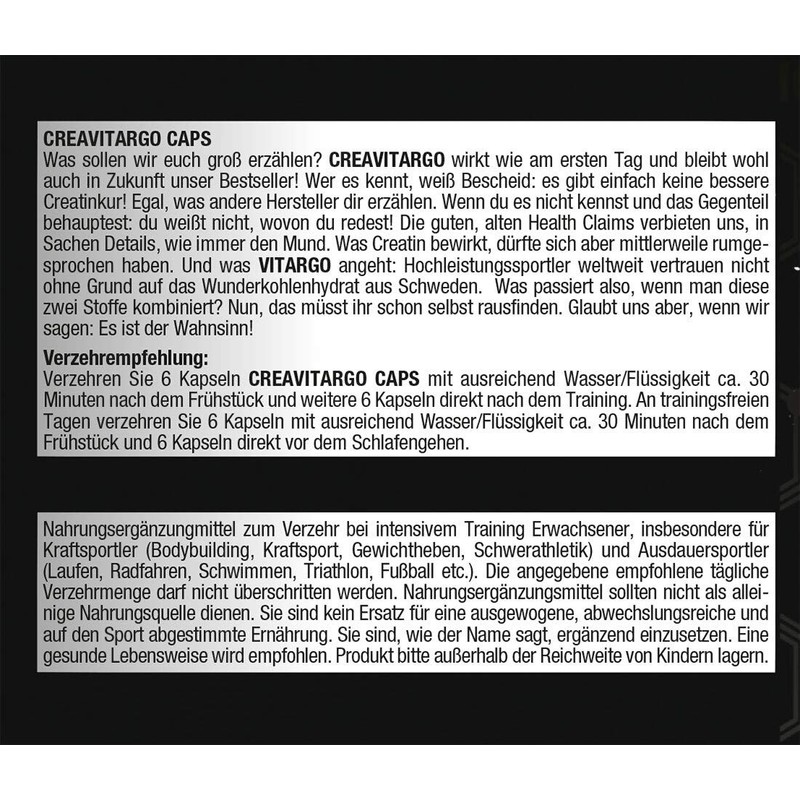 CREAVITARGO CAPS
Was sollen wir euch groß erzählen? CREAVITARGO wirkt wie am ersten Tag und bleibt wohl auch in Zukunft unser Bestseller! Wer es kennt, weiß Bescheid: es gibt einfach keine bessere Creatinkur! Egal, was andere Hersteller dir erzählen. Wenn du es nicht kennst und das Gegenteil behauptest: du weißt nicht, wovon du redest! Die guten, alten Health Claims verbieten uns, in Sachen Details, wie immer den Mund. Was Creatin bewirkt, dürfte sich aber mittlerweile rumgesprochen haben. Und was VITARGO angeht: Hochleistungssportler weltweit vertrauen nicht ohne Grund auf das Wunderkohlenhydrat aus Schweden. Was passiert also, wenn man diese zwei Stoffe kombiniert? Nun, das müsst ihr schon selbst rausfinden. Glaubt uns aber, wenn wir sagen: Es ist der Wahnsinn!

Verzehrempfehlung:
Verzehren Sie 6 Kapseln CREAVITARGO CAPS mit ausreichend Wasser/Flüssigkeit ca. 30 Minuten nach dem Frühstück und weitere 6 Kapseln direkt nach dem Training. An trainingsfreien Tagen verzehren Sie 6 Kapseln mit ausreichend Wasser/Flüssigkeit ca. 30 Minuten nach dem Frühstück und 6 Kapseln direkt vor dem Schlafengehen.

Nahrungsergänzungmittel zum Verzehr bei intensivem Training Erwachsener, insbesondere für Kraftsportler (Bodybuilding, Kraftsport, Gewichtheben, Schwerathletik) und Ausdauersportler (Laufen, Radfahren, Schwimmen, Triathlon, Fußball etc.). Die angegebene empfohlene tägliche Verzehrmenge darf nicht überschritten werden. Nahrungsergänzungsmittel sollten nicht als alleinige Nahrungsquelle dienen. Sie sind kein Ersatz für eine ausgewogene, abwechslungsreiche und auf den Sport abgestimmte Ernährung. Sie sind, wie der Name sagt, ergänzend einzusetzen. Eine gesunde Lebensweise wird empfohlen. Produkt bitte außerhalb der Reichweite von Kindern lagern.